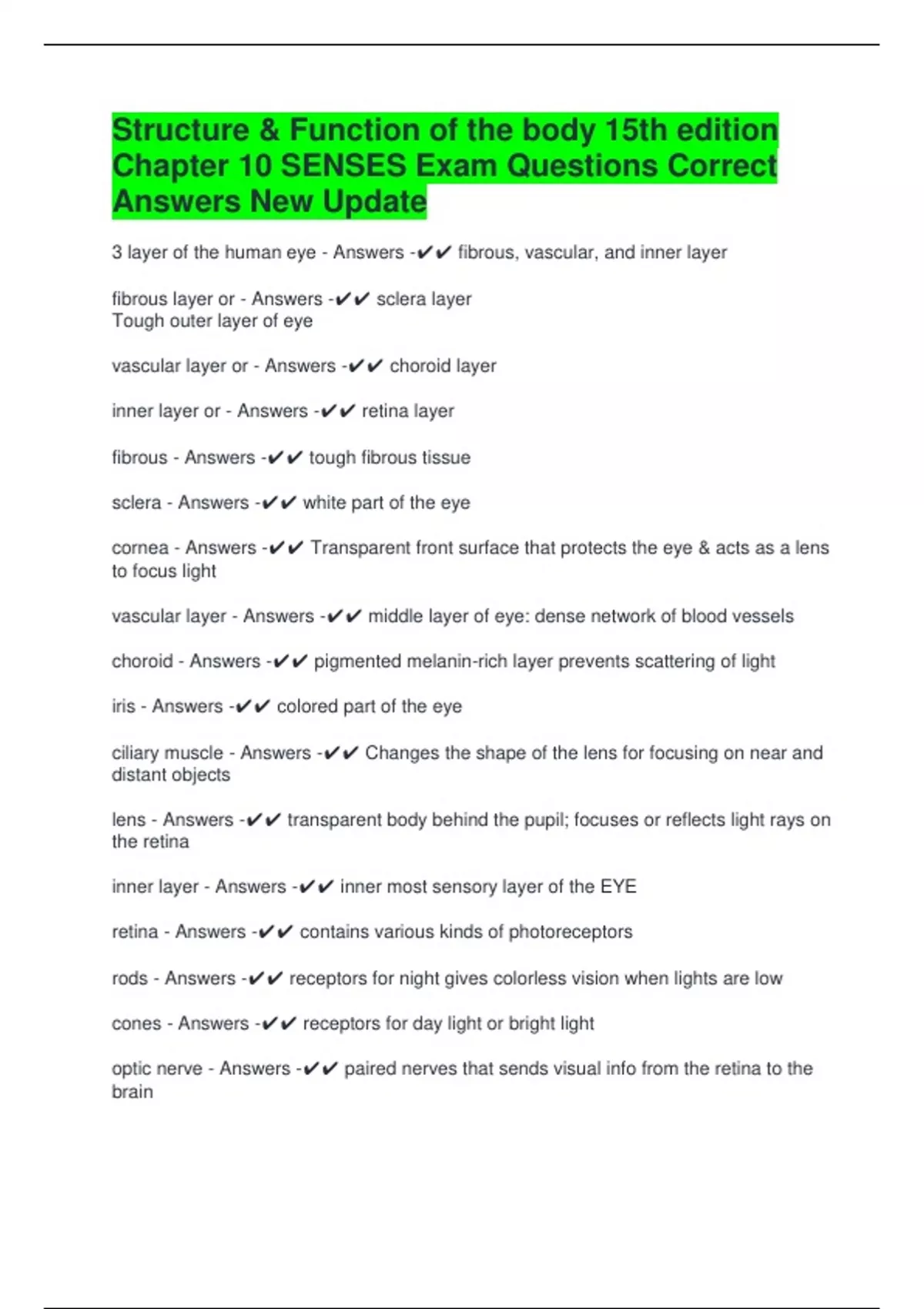 Structure & Function of the body 15th edition Chapter 10 SENSES Exam Questions Correct Answers New Update

3 layer of the human eye - Answers -✔✔ fibrous, vascular, and inner layer

fibrous layer or - Answers -✔✔ sclera layer
Tough outer layer of eye

vascular layer or - Answers -✔✔ choroid layer

inner layer or - Answers -✔✔ retina layer

fibrous - Answers -✔✔ tough fibrous tissue

sclera - Answers -✔✔ white part of the eye

cornea - Answers -✔✔ Transparent front surface that protects the eye & acts as a lens to focus light

vascular layer - Answers -✔✔ middle layer of eye: dense network of blood vessels

choroid - Answers -✔✔ pigmented melanin-rich layer prevents scattering of light

iris - Answers -✔✔ colored part of the eye

ciliary muscle - Answers -✔✔ Changes the shape of the lens for focusing on near and distant objects

lens - Answers -✔✔ transparent body behind the pupil; focuses or reflects light rays on the retina

inner layer - Answers -✔✔ inner most sensory layer of the EYE

retina - Answers -✔✔ contains various kinds of photoreceptors

rods - Answers -✔✔ receptors for night gives colorless vision when lights are low

cones - Answers -✔✔ receptors for day light or bright light

optic nerve - Answers -✔✔ paired nerves that sends visual info from the retina to the brain